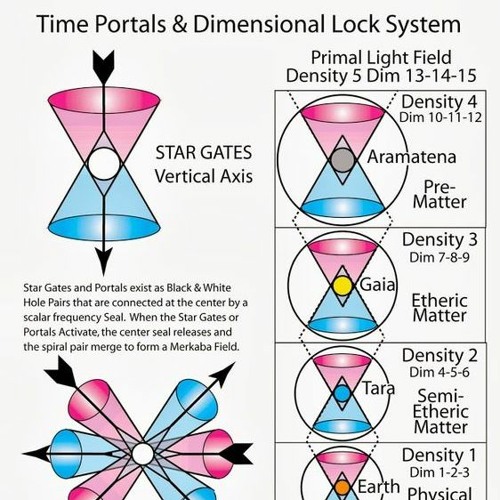 Time Portals & Dimensional Lock System

STAR GATES
Vertical Axis

Star Gates and Portals exist as Black & White Hole Pairs that are connected at the center by a scalar frequency Seal. When the Star Gates or Portals Activate, the center seal releases and the spiral pair merge to form a Merkaba Field.

Primal Light Field
Density 5 Dim 13-14-15

Density 4
Dim 10-11-12
Aramatena
Pre-Matter

Density 3
Dim 7-8-9
Gaia
Etheric Matter

Density 2
Dim 4-5-6
Tara
Semi-Etheric Matter

Density 1
Dim 1-2-3
Earth
Physical